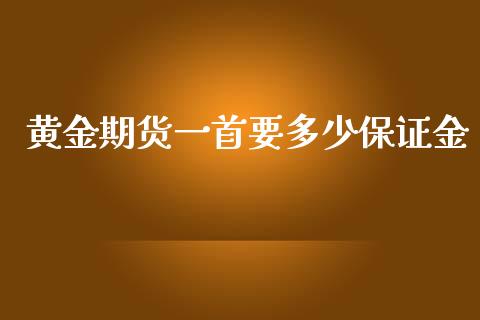 黄金期货一首要多少保证金